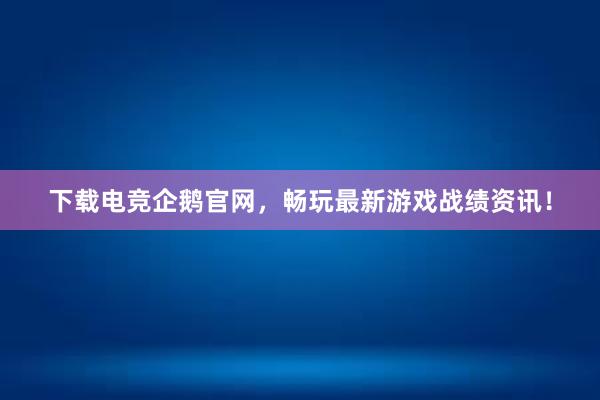 下载电竞企鹅官网，畅玩最新游戏战绩资讯！